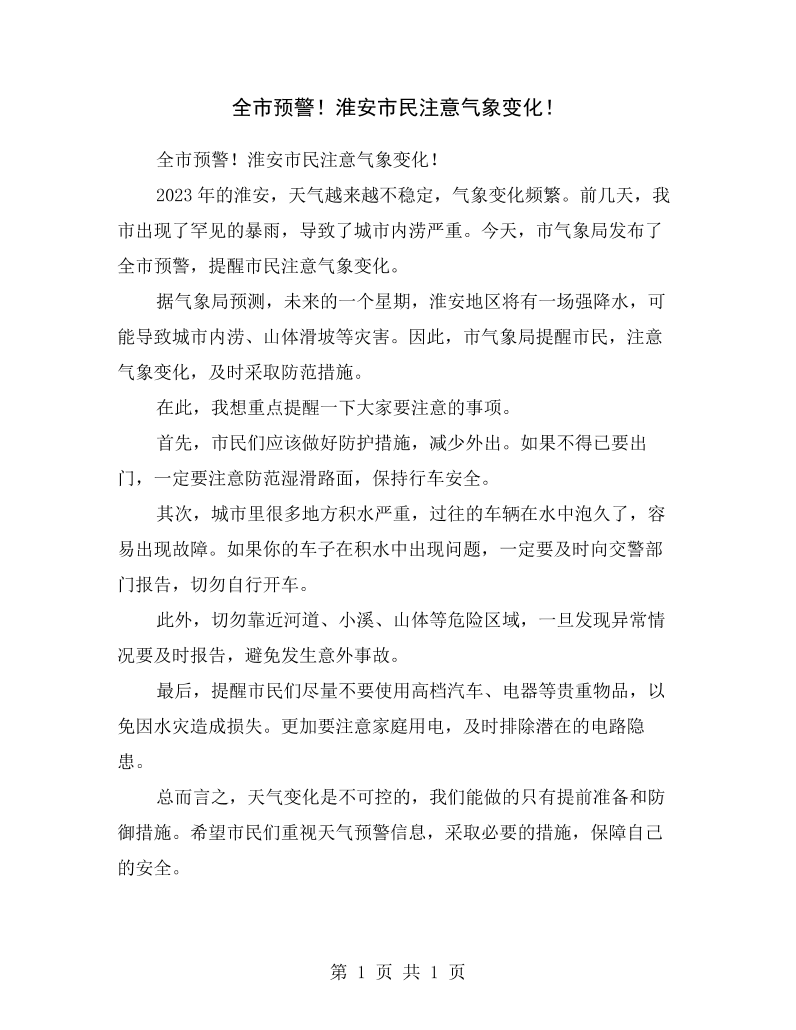 全市预警！淮安市民注意气象变化！

全市预警！淮安市民注意气象变化！

2023年的淮安，天气越来越不稳定，气象变化频繁。前几天，我市出现了罕见的暴雨，导致了城市内涝严重。今天，市气象局发布了全市预警，提醒市民注意气象变化。

据气象局预测，未来的一个星期，淮安地区将有一场强降水，可能导致城市内涝、山体滑坡等灾害。因此，市气象局提醒市民，注意气象变化，及时采取防范措施。

在此，我想重点提醒一下大家要注意的事项。

首先，市民们应该做好防护措施，减少外出。如果不得已要出门，一定要注意防范湿滑路面，保持行车安全。

其次，城市里很多地方积水严重，过往的车辆在水中泡久了，容易出现故障。如果你的车子在积水中出现问题，一定要及时向交警部门报告，切勿自行开车。

此外，切勿靠近河道、小溪、山体等危险区域，一旦发现异常情况要及时报告，避免发生意外事故。

最后，提醒市民们尽量不要使用高档汽车、电器等贵重物品，以免因水灾造成损失。更加要注意家庭用电，及时排除潜在的电路隐患。

总而言之，天气变化是不可控的，我们能做的只有提前准备和防御措施。希望市民们重视天气预警信息，采取必要的措施，保障自己的安全。

第1页 共1页